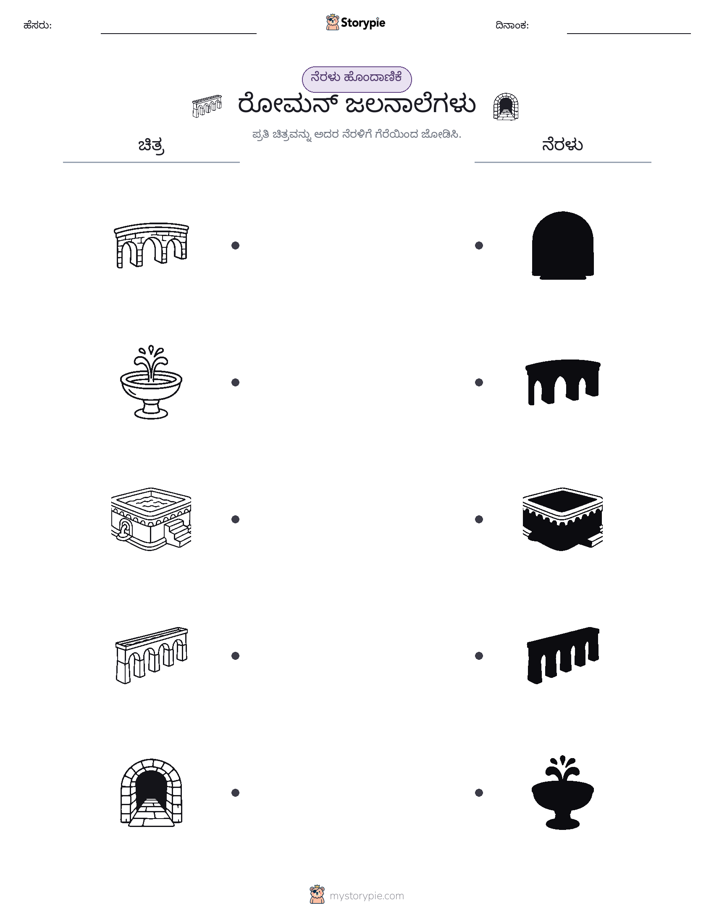 ಹೆಸರು: ____ Storypie ದಿನಾಂಕ: ____

ನೆರಳು ಹೊಂದಾಣಿಕೆ

ರೋಮನ್ ಜಲನಾಲೆಗಳು

ಪ್ರತಿ ಚಿತ್ರವನ್ನು ಅದರ ನೆರಳಿಗೆ ಗೆರೆಯಿಂದ ಜೋಡಿಸಿ.

ಚಿತ್ರ

ನೆರಳು

mystorypie.com